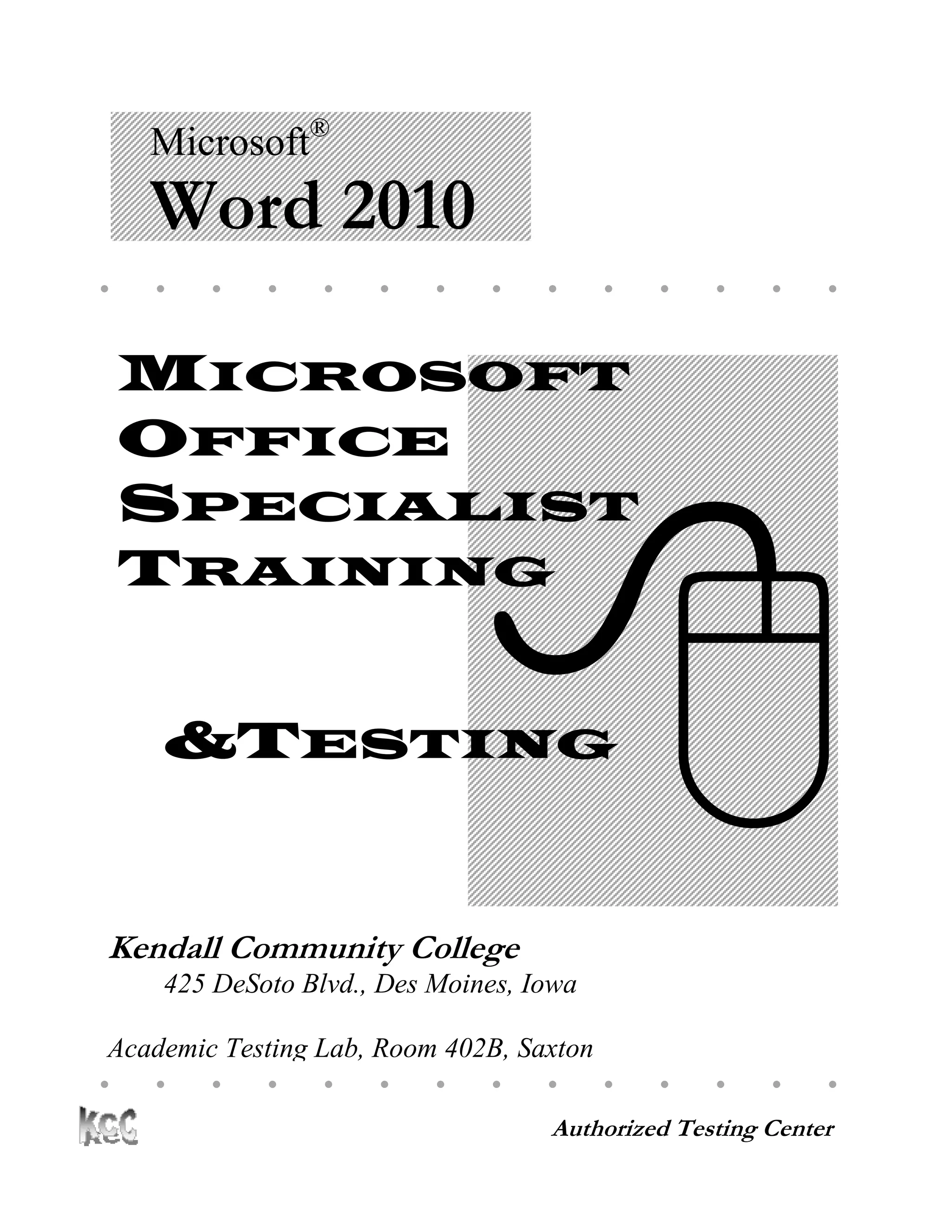 Microsoft®
Word 2010

MICROSOFT
OFFICE
SPECIALIST
TRAINING

&TESTING

Kendall Community College
425 DeSoto Blvd., Des Moines, Iowa

Academic Testing Lab, Room 402B, Saxton

KCC

Authorized Testing Center